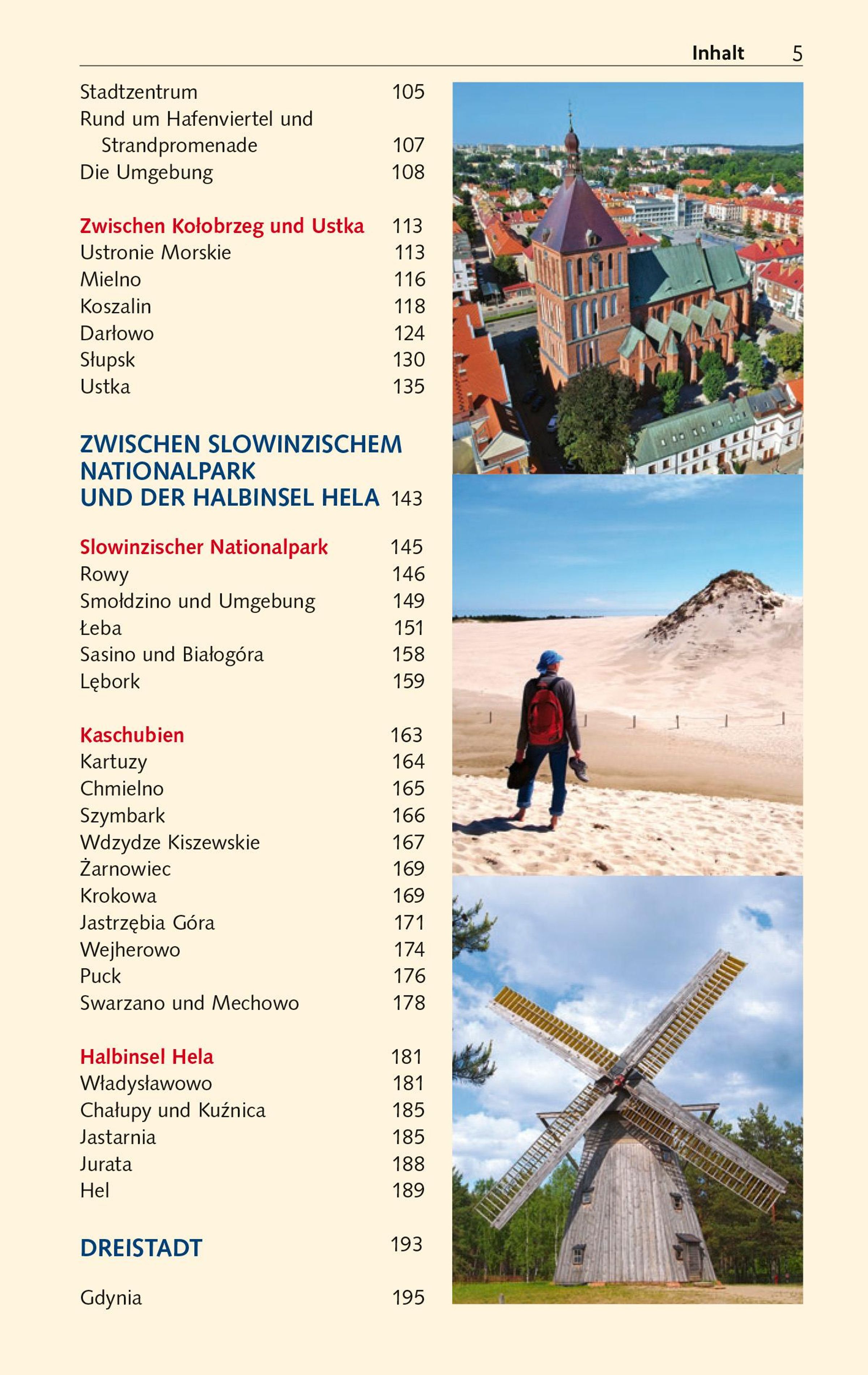 Inhalt 5

Stadtzentrum 105
Rund um Hafenviertel und Strandpromenade 107
Die Umgebung 108

Zwischen Kołobrzeg und Ustka 113
Ustronie Morskie 113
Mielno 116
Koszalin 118
Darłowo 124
Słupsk 130
Ustka 135

ZWISCHEN SLOWINZISCHEM NATIONALPARK UND DER HALBINSEL HELA 143

Slowinzischer Nationalpark 145
Rowy 146
Smołdzino und Umgebung 149
Łeba 151
Sasino und Białogóra 158
Lębork 159

Kaschubien 163
Kartuzy 164
Chmielno 165
Szymbark 166
Wdzydze Kiszewskie 167
Żarnowiec 169
Krokowa 169
Jastrzębia Góra 171
Wejherowo 174
Puck 176
Swarzano und Mechowo 178

Halbinsel Hela 181
Władysławowo 181
Chałupy und Kuźnica 185
Jastarnia 185
Jurata 188
Hel 189

DREISTADT 193

Gdynia 195